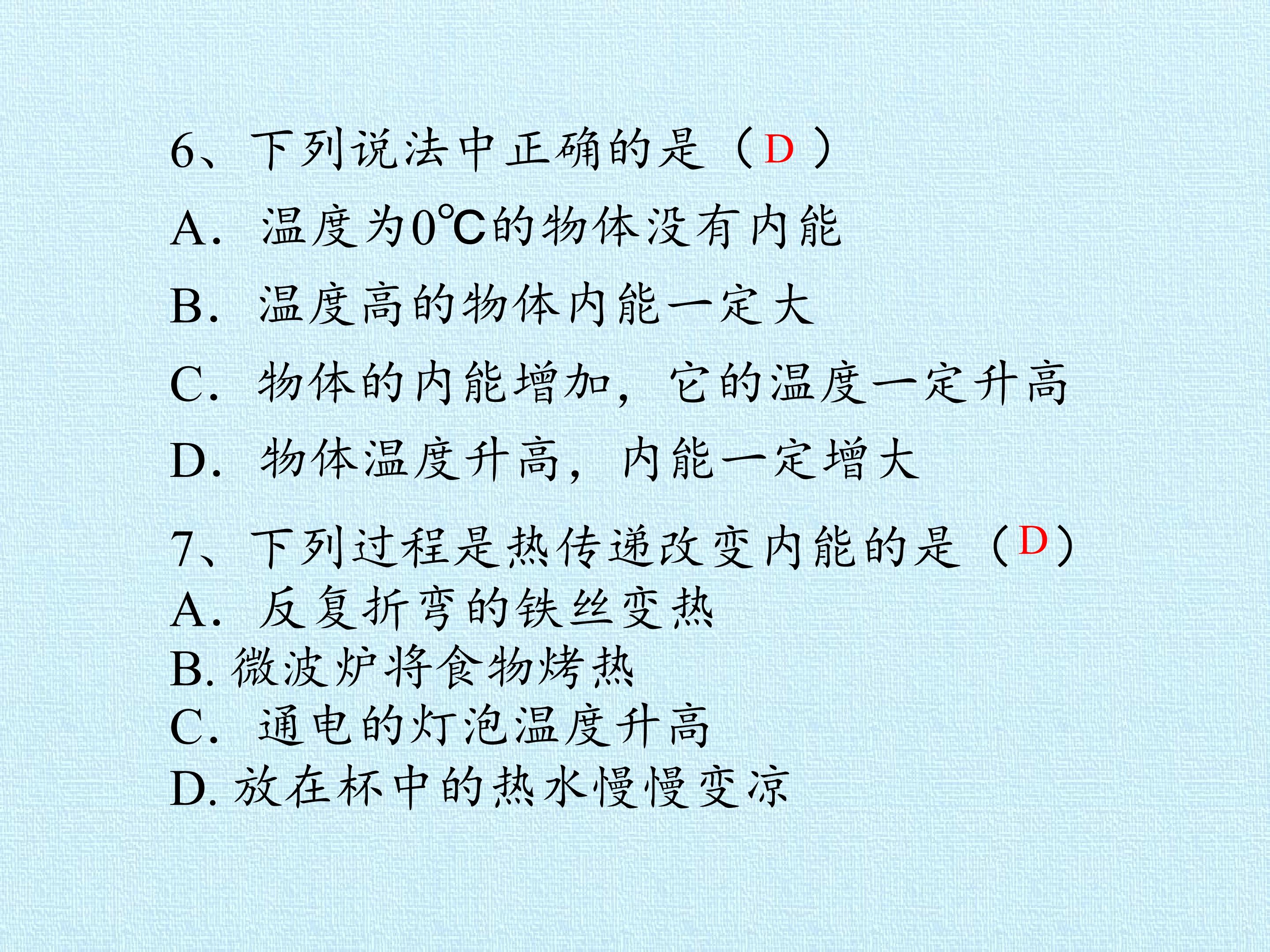 6、下列说法中正确的是（D）

A.温度为0℃的物体没有内能

B.温度高的物体内能一定大

C.物体的内能增加，它的温度一定升高

D.物体温度升高，内能一定增大

7、下列过程是热传递改变内能的是（D）
A.反复折弯的铁丝变热
B.微波炉将食物烤热
C.通电的灯泡温度升高
D.放在杯中的热水慢慢变凉